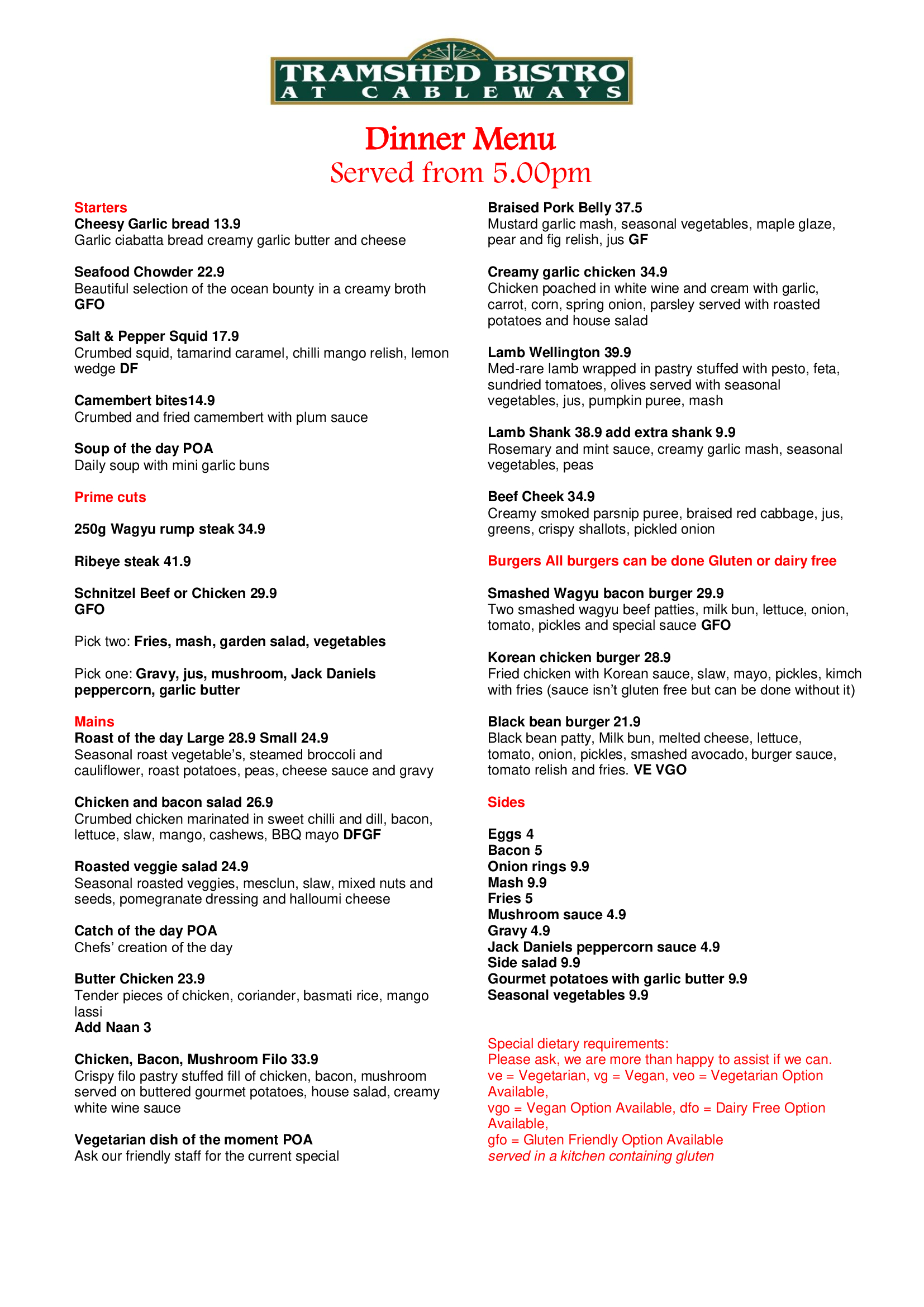 TRAMSHED BISTRO
AT CABLEWAYS

Dinner Menu
Served from 5.00pm

Starters
Cheesy Garlic bread 13.9
Garlic ciabatta bread creamy garlic butter and cheese

Seafood Chowder 22.9
Beautiful selection of the ocean bounty in a creamy broth GFO

Salt & Pepper Squid 17.9
Crumbed squid, tamarind caramel, chilli mango relish, lemon wedge DF

Camembert bites14.9
Crumbed and fried camembert with plum sauce

Soup of the day POA
Daily soup with mini garlic buns

Prime cuts

250g Wagyu rump steak 34.9

Ribeye steak 41.9

Schnitzel Beef or Chicken 29.9
GFO

Pick two: Fries, mash, garden salad, vegetables

Pick one: Gravy, jus, mushroom, Jack Daniels peppercorn, garlic butter

Mains
Roast of the day Large 28.9 Small 24.9
Seasonal roast vegetable's, steamed broccoli and cauliflower, roast potatoes, peas, cheese sauce and gravy

Chicken and bacon salad 26.9
Crumbed chicken marinated in sweet chilli and dill, bacon, lettuce, slaw, mango, cashews, BBQ mayo DFGF

Roasted veggie salad 24.9
Seasonal roasted veggies, mesclun, slaw, mixed nuts and seeds, pomegranate dressing and halloumi cheese

Catch of the day POA
Chefs' creation of the day

Butter Chicken 23.9
Tender pieces of chicken, coriander, basmati rice, mango lassi
Add Naan 3

Chicken, Bacon, Mushroom Filo 33.9
Crispy filo pastry stuffed fill of chicken, bacon, mushroom served on buttered gourmet potatoes, house salad, creamy white wine sauce

Vegetarian dish of the moment POA
Ask our friendly staff for the current special

Braised Pork Belly 37.5
Mustard garlic mash, seasonal vegetables, maple glaze, pear and fig relish, jus GF

Creamy garlic chicken 34.9
Chicken poached in white wine and cream with garlic, carrot, corn, spring onion, parsley served with roasted potatoes and house salad

Lamb Wellington 39.9
Med-rare lamb wrapped in pastry stuffed with pesto, feta, sundried tomatoes, olives served with seasonal vegetables, jus, pumpkin puree, mash

Lamb Shank 38.9 add extra shank 9.9
Rosemary and mint sauce, creamy garlic mash, seasonal vegetables, peas

Beef Cheek 34.9
Creamy smoked parsnip puree, braised red cabbage, jus, greens, crispy shallots, pickled onion

Burgers All burgers can be done Gluten or dairy free

Smashed Wagyu bacon burger 29.9
Two smashed wagyu beef patties, milk bun, lettuce, onion, tomato, pickles and special sauce GFO

Korean chicken burger 28.9
Fried chicken with Korean sauce, slaw, mayo, pickles, kimch with fries (sauce isn't gluten free but can be done without it)

Black bean burger 21.9
Black bean patty, Milk bun, melted cheese, lettuce, tomato, onion, pickles, smashed avocado, burger sauce, tomato relish and fries. VE VGO

Sides

Eggs 4
Bacon 5
Onion rings 9.9
Mash 9.9
Fries 5
Mushroom sauce 4.9
Gravy 4.9
Jack Daniels peppercorn sauce 4.9
Side salad 9.9
Gourmet potatoes with garlic butter 9.9
Seasonal vegetables 9.9

Special dietary requirements:
Please ask, we are more than happy to assist if we can.
ve = Vegetarian, vg = Vegan, veo = Vegetarian Option Available,
vgo = Vegan Option Available, dfo = Dairy Free Option Available,
gfo = Gluten Friendly Option Available
served in a kitchen containing gluten